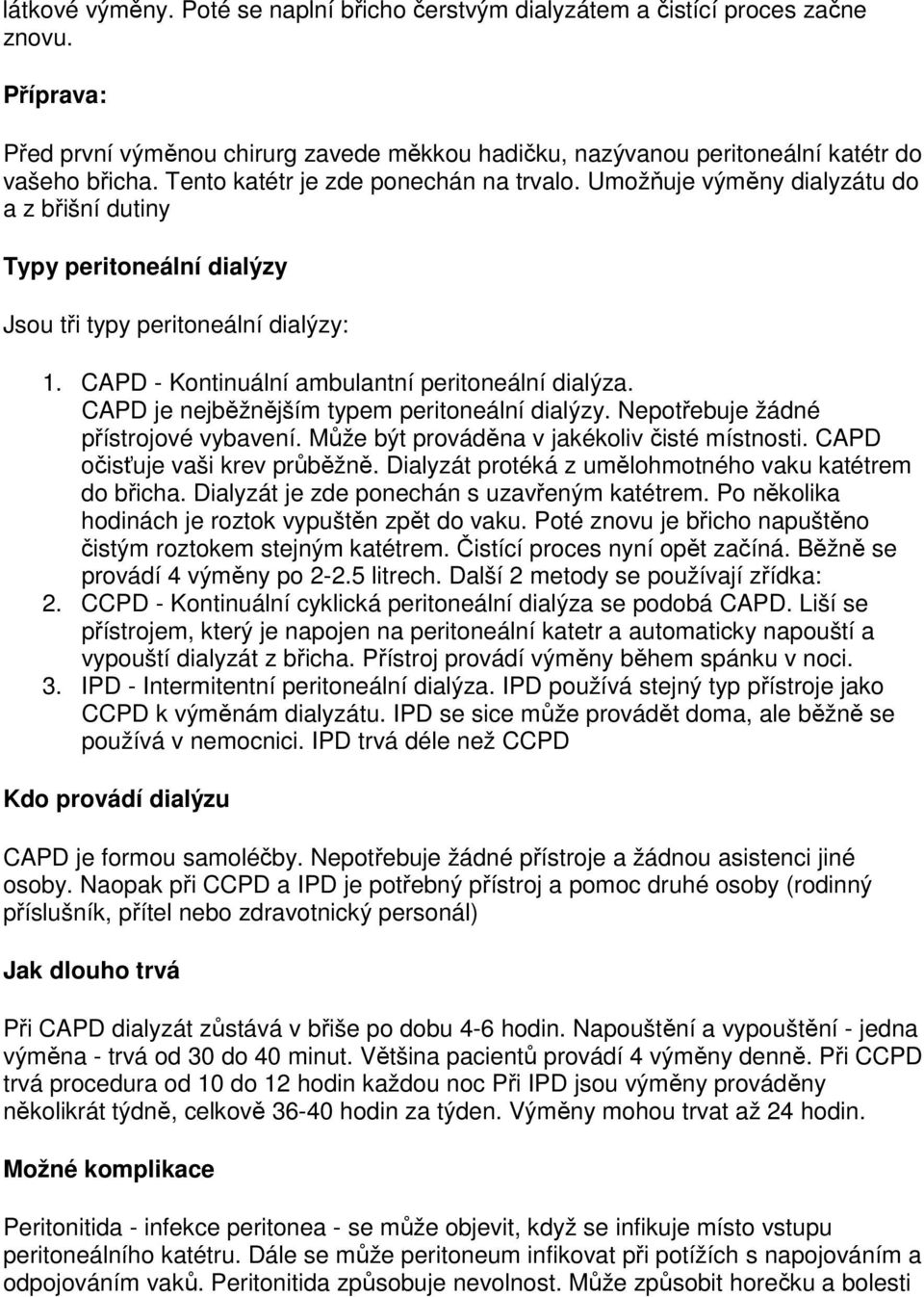 látkové výměny. Poté se naplní břicho čerstvým dialyzátem a čistící proces začne znovu.

Příprava:

Před první výměnou chirurg zavede měkkou hadičku, nazývanou peritoneální katétr do vašeho břicha. Tento katétr je zde ponechán na trvalo. Umožňuje výměny dialyzátu do a z břišní dutiny

Typy peritoneální dialýzy

Jsou tři typy peritoneální dialýzy:

1. CAPD - Kontinuální ambulantní peritoneální dialýza. CAPD je nejběžnějším typem peritoneální dialýzy. Nepotřebuje žádné přístrojové vybavení. Může být prováděna v jakékoliv čisté místnosti. CAPD očisťuje vaši krev průběžně. Dialyzát protéká z umělohmotného vaku katétrem do břicha. Dialyzát je zde ponechán s uzavřeným katétrem. Po několika hodinách je roztok vypuštěn zpět do vaku. Poté znovu je břicho napuštěno čistým roztokem stejným katétrem. Čistící proces nyní opět začíná. Běžně se provádí 4 výměny po 2-2.5 litrech. Další 2 metody se používají zřídka:
2. CCPD - Kontinuální cyklická peritoneální dialýza se podobá CAPD. Liší se přístrojem, který je napojen na peritoneální katetr a automaticky napouští a vypouští dialyzát z břicha. Přístroj provádí výměny během spánku v noci.
3. IPD - Intermitentní peritoneální dialýza. IPD používá stejný typ přístroje jako CCPD k výměnám dialyzátu. IPD se sice může provádět doma, ale běžně se používá v nemocnici. IPD trvá déle než CCPD

Kdo provádí dialýzu

CAPD je formou samoléčby. Nepotřebuje žádné přístroje a žádnou asistenci jiné osoby. Naopak při CCPD a IPD je potřebný přístroj a pomoc druhé osoby (rodinný příslušník, přítel nebo zdravotnický personál)

Jak dlouho trvá

Při CAPD dialyzát zůstává v břiše po dobu 4-6 hodin. Napouštění a vypouštění - jedna výměna - trvá od 30 do 40 minut. Většina pacientů provádí 4 výměny denně. Při CCPD trvá procedura od 10 do 12 hodin každou noc Při IPD jsou výměny prováděny několikrát týdně, celkově 36-40 hodin za týden. Výměny mohou trvat až 24 hodin.

Možné komplikace

Peritonitida - infekce peritonea - se může objevit, když se infikuje místo vstupu peritoneálního katétru. Dále se může peritoneum infikovat při potížích s napojováním a odpojováním vaků. Peritonitida způsobuje nevolnost. Může způsobit horečku a bolesti